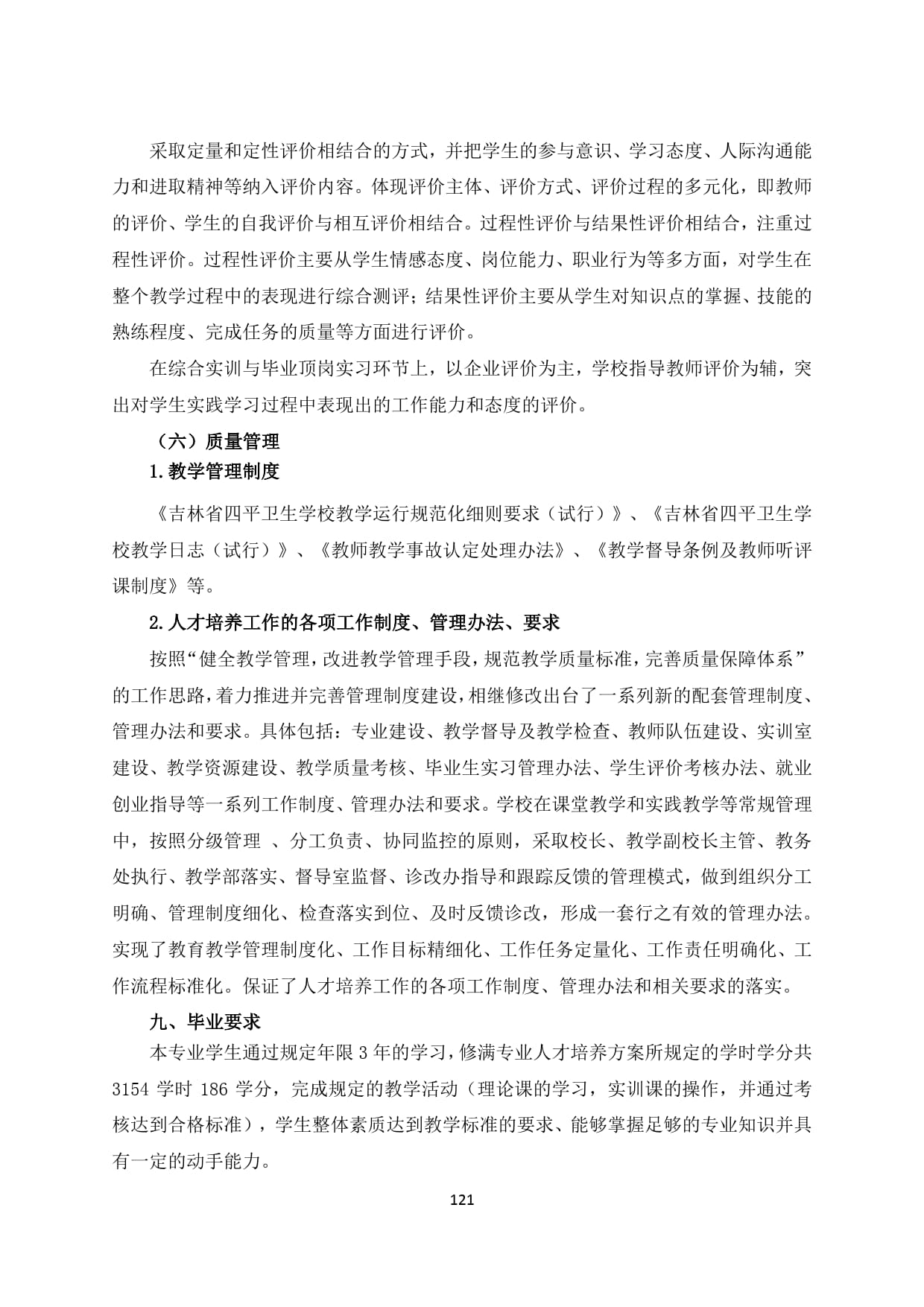 采取定量和定性评价相结合的方式，并把学生的参与意识、学习态度、人际沟通能力和进取精神等纳入评价内容。体现评价主体、评价方式、评价过程的多元化，即教师的评价、学生的自我评价与相互评价相结合。过程性评价与结果性评价相结合，注重过程性评价。过程性评价主要从学生情感态度、岗位能力、职业行为等多方面，对学生在整个教学过程中的表现进行综合测评；结果性评价主要从学生对知识点的掌握、技能的熟练程度、完成任务的质量等方面进行评价。

在综合实训与毕业顶岗实习环节上，以企业评价为主，学校指导教师评价为辅，突出对学生实践学习过程中表现出的工作能力和态度的评价。

（六）质量管理

1.教学管理制度

《吉林省四平卫生学校教学运行规范化细则要求（试行）》、《吉林省四平卫生学校教学日志（试行）》、《教师教学事故认定处理办法》、《教学督导条例及教师听评课制度》等。

2.人才培养工作的各项工作制度、管理办法、要求

按照“健全教学管理，改进教学管理手段，规范教学质量标准，完善质量保障体系”的工作思路，着力推进并完善管理制度建设，相继修改出台了一系列新的配套管理制度、管理办法和要求。具体包括：专业建设、教学督导及教学检查、教师队伍建设、实训室建设、教学资源建设、教学质量考核、毕业生实习管理办法、学生评价考核办法、就业创业指导等一系列工作制度、管理办法和要求。学校在课堂教学和实践教学等常规管理中，按照分级管理 、分工负责、协同监控的原则，采取校长、教学副校长主管、教务处执行、教学部落实、督导室监督、诊改办指导和跟踪反馈的管理模式，做到组织分工明确、管理制度细化、检查落实到位、及时反馈诊改，形成一套行之有效的管理办法。实现了教育教学管理制度化、工作目标精细化、工作任务定量化、工作责任明确化、工作流程标准化。保证了人才培养工作的各项工作制度、管理办法和相关要求的落实。

九、毕业要求

本专业学生通过规定年限 3 年的学习，修满专业人才培养方案所规定的学时学分共 3154 学时 186 学分，完成规定的教学活动（理论课的学习，实训课的操作，并通过考核达到合格标准），学生整体素质达到教学标准的要求、能够掌握足够的专业知识并具有一定的动手能力。

121